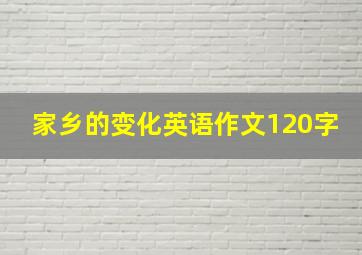 家乡的变化英语作文120字